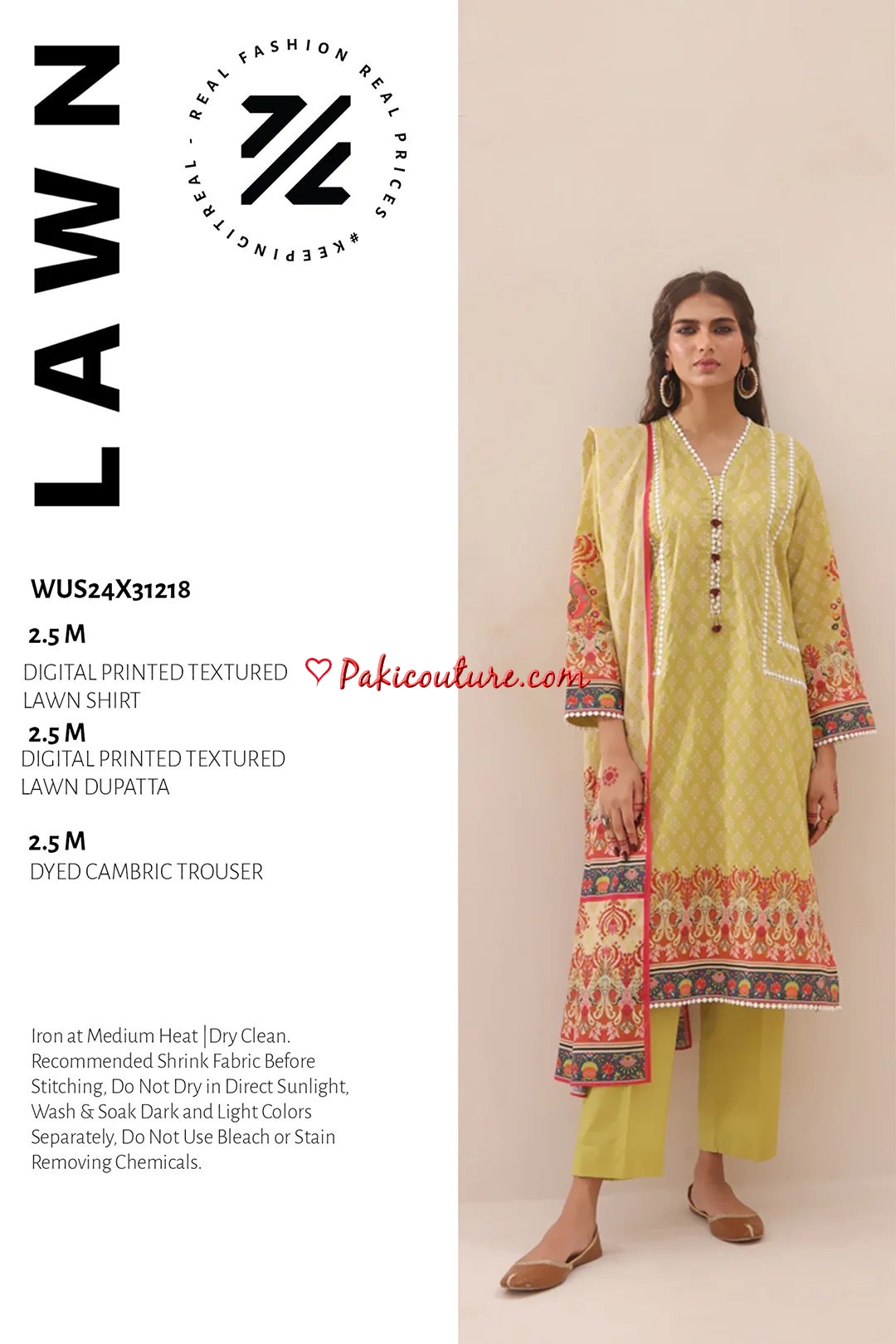 LAWN

REAL FASHION REAL PRICES #KEEPINGITREAL -

WUS24X31218

2.5 M
DIGITAL PRINTED TEXTURED LAWN SHIRT

2.5 M
DIGITAL PRINTED TEXTURED LAWN DUPATTA

2.5 M
DYED CAMBRIC TROUSER

Pakicouture.com

Iron at Medium Heat | Dry Clean. Recommended Shrink Fabric Before Stitching, Do Not Dry in Direct Sunlight, Wash & Soak Dark and Light Colors Separately, Do Not Use Bleach or Stain Removing Chemicals.